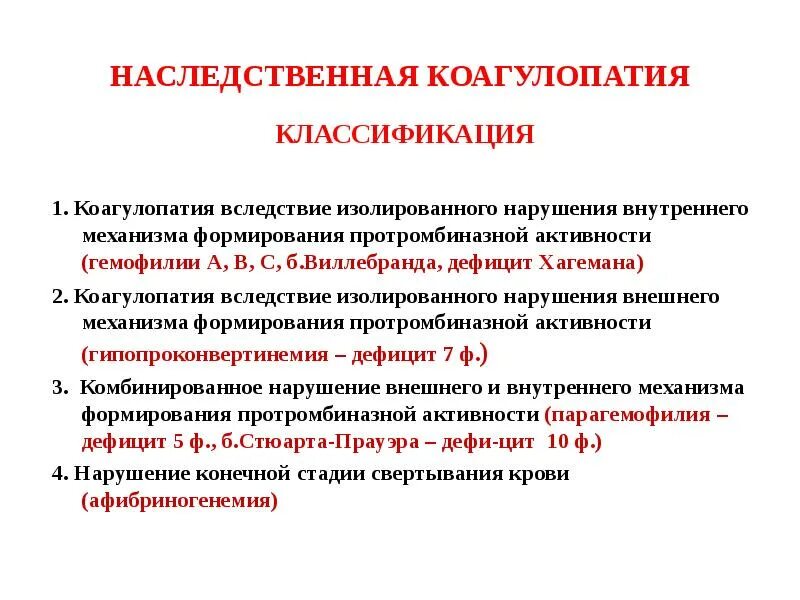 НАСЛЕДСТВЕННАЯ КОАГУЛОПАТИЯ

КЛАССИФИКАЦИЯ

1. Коагулопатия вследствие изолированного нарушения внутреннего механизма формирования протромбиназной активности (гемофилии А, В, С, б.Виллебранда, дефицит Хагемана)

2. Коагулопатия вследствие изолированного нарушения внешнего механизма формирования протромбиназной активности (гипопроконвертинемия – дефицит 7 ф.)

3. Комбинированное нарушение внешнего и внутреннего механизма формирования протромбиназной активности (парагемофилия – дефицит 5 ф., б.Стюарта-Прауэра – дефи-цит 10 ф.)

4. Нарушение конечной стадии свертывания крови (афибриногенемия)